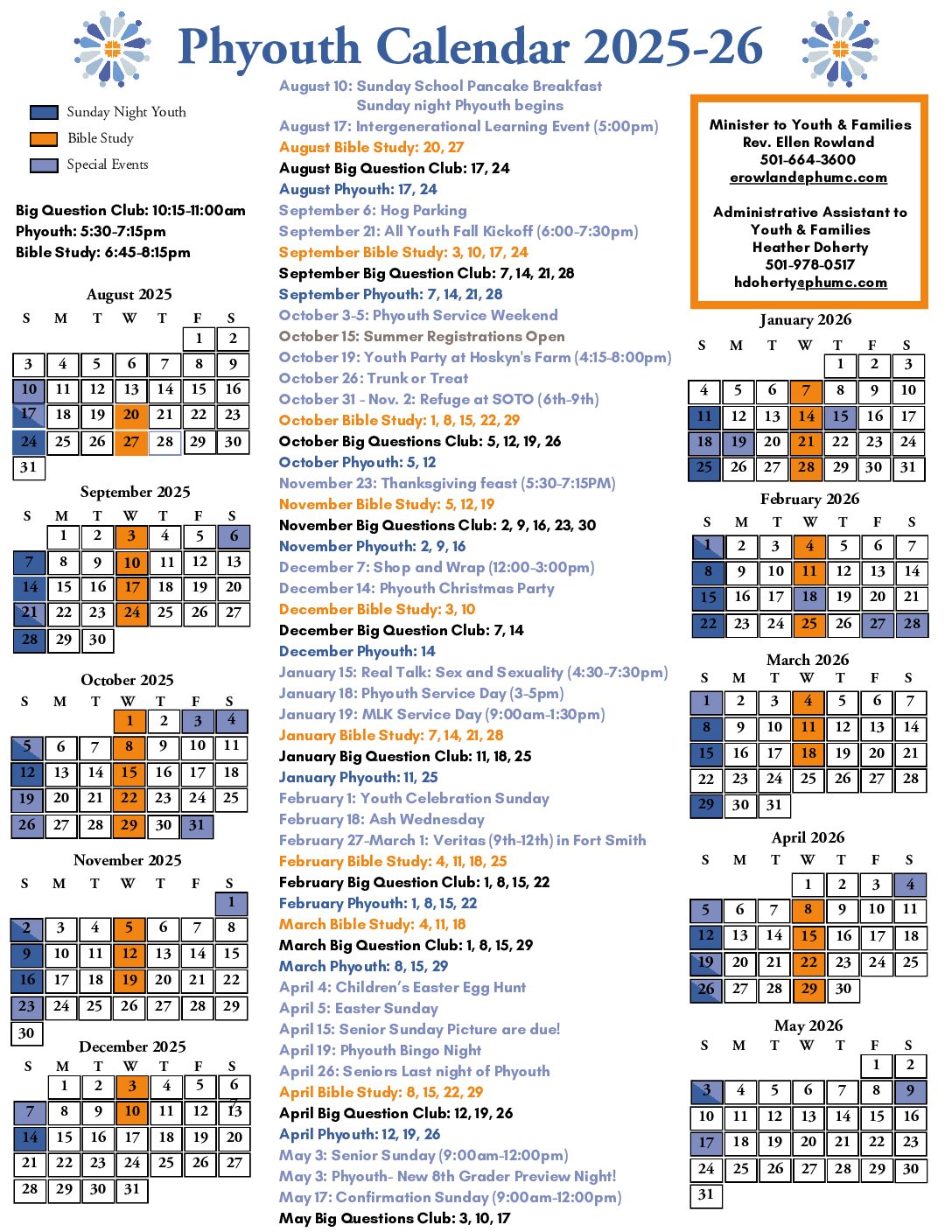 Phyouth Calendar 2025-26

Sunday Night Youth
Bible Study
Special Events

Big Question Club: 10:15-11:00am
Phyouth: 5:30-7:15pm
Bible Study: 6:45-8:15pm

August 2025
| S | M | T | W | T | F | S |
|---|---|---|---|---|---|---|
| | | | | | 1 | 2 |
| 3 | 4 | 5 | 6 | 7 | 8 | 9 |
| 10 | 11 | 12 | 13 | 14 | 15 | 16 |
| 17 | 18 | 19 | 20 | 21 | 22 | 23 |
| 24 | 25 | 26 | 27 | 28 | 29 | 30 |
| 31 | | | | | | |

September 2025
| S | M | T | W | T | F | S |
|---|---|---|---|---|---|---|
| | 1 | 2 | 3 | 4 | 5 | 6 |
| 7 | 8 | 9 | 10 | 11 | 12 | 13 |
| 14 | 15 | 16 | 17 | 18 | 19 | 20 |
| 21 | 22 | 23 | 24 | 25 | 26 | 27 |
| 28 | 29 | 30 | | | | |

October 2025
| S | M | T | W | T | F | S |
|---|---|---|---|---|---|---|
| | | | 1 | 2 | 3 | 4 |
| 5 | 6 | 7 | 8 | 9 | 10 | 11 |
| 12 | 13 | 14 | 15 | 16 | 17 | 18 |
| 19 | 20 | 21 | 22 | 23 | 24 | 25 |
| 26 | 27 | 28 | 29 | 30 | 31 | |

November 2025
| S | M | T | W | T | F | S |
|---|---|---|---|---|---|---|
| | | | | | | 1 |
| 2 | 3 | 4 | 5 | 6 | 7 | 8 |
| 9 | 10 | 11 | 12 | 13 | 14 | 15 |
| 16 | 17 | 18 | 19 | 20 | 21 | 22 |
| 23 | 24 | 25 | 26 | 27 | 28 | 29 |
| 30 | | | | | | |

December 2025
| S | M | T | W | T | F | S |
|---|---|---|---|---|---|---|
| | 1 | 2 | 3 | 4 | 5 | 6 |
| 7 | 8 | 9 | 10 | 11 | 12 | 13 |
| 14 | 15 | 16 | 17 | 18 | 19 | 20 |
| 21 | 22 | 23 | 24 | 25 | 26 | 27 |
| 28 | 29 | 30 | 31 | | | |

August 10: Sunday School Pancake Breakfast
Sunday night Phyouth begins
August 17: Intergenerational Learning Event (5:00pm)
August Bible Study: 20, 27
August Big Question Club: 17, 24
August Phyouth: 17, 24
September 6: Hog Parking
September 21: All Youth Fall Kickoff (6:00-7:30pm)
September Bible Study: 3, 10, 17, 24
September Big Question Club: 7, 14, 21, 28
September Phyouth: 7, 14, 21, 28
October 3-5: Phyouth Service Weekend
October 15: Summer Registrations Open
October 19: Youth Party at Hoskyn's Farm (4:15-8:00pm)
October 26: Trunk or Treat
October 31 - Nov. 2: Refuge at SOTO (6th-9th)
October Bible Study: 1, 8, 15, 22, 29
October Big Questions Club: 5, 12, 19, 26
October Phyouth: 5, 12
November 23: Thanksgiving feast (5:30-7:15PM)
November Bible Study: 5, 12, 19
November Big Questions Club: 2, 9, 16, 23, 30
November Phyouth: 2, 9, 16
December 7: Shop and Wrap (12:00-3:00pm)
December 14: Phyouth Christmas Party
December Bible Study: 3, 10
December Big Question Club: 7, 14
December Phyouth: 14
January 15: Real Talk: Sex and Sexuality (4:30-7:30pm)
January 18: Phyouth Service Day (3-5pm)
January 19: MLK Service Day (9:00am-1:30pm)
January Bible Study: 7, 14, 21, 28
January Big Question Club: 11, 18, 25
January Phyouth: 11, 25
February 1: Youth Celebration Sunday
February 18: Ash Wednesday
February 27-March 1: Veritas (9th-12th) in Fort Smith
February Bible Study: 4, 11, 18, 25
February Big Question Club: 1, 8, 15, 22
February Phyouth: 1, 8, 15, 22
March Bible Study: 4, 11, 18
March Big Question Club: 1, 8, 15, 29
March Phyouth: 8, 15, 29
April 4: Children's Easter Egg Hunt
April 5: Easter Sunday
April 15: Senior Sunday Picture are due!
April 19: Phyouth Bingo Night
April 26: Seniors Last night of Phyouth
April Bible Study: 8, 15, 22, 29
April Big Question Club: 12, 19, 26
April Phyouth: 12, 19, 26
May 3: Senior Sunday (9:00am-12:00pm)
May 3: Phyouth- New 8th Grader Preview Night!
May 17: Confirmation Sunday (9:00am-12:00pm)
May Big Questions Club: 3, 10, 17

Minister to Youth & Families
Rev. Ellen Rowland
501-664-3600
erowland@phumc.com

Administrative Assistant to
Youth & Families
Heather Doherty
501-978-0517
hdoherty@phumc.com

January 2026
| S | M | T | W | T | F | S |
|---|---|---|---|---|---|---|
| | | | | 1 | 2 | 3 |
| 4 | 5 | 6 | 7 | 8 | 9 | 10 |
| 11 | 12 | 13 | 14 | 15 | 16 | 17 |
| 18 | 19 | 20 | 21 | 22 | 23 | 24 |
| 25 | 26 | 27 | 28 | 29 | 30 | 31 |

February 2026
| S | M | T | W | T | F | S |
|---|---|---|---|---|---|---|
| 1 | 2 | 3 | 4 | 5 | 6 | 7 |
| 8 | 9 | 10 | 11 | 12 | 13 | 14 |
| 15 | 16 | 17 | 18 | 19 | 20 | 21 |
| 22 | 23 | 24 | 25 | 26 | 27 | 28 |

March 2026
| S | M | T | W | T | F | S |
|---|---|---|---|---|---|---|
| 1 | 2 | 3 | 4 | 5 | 6 | 7 |
| 8 | 9 | 10 | 11 | 12 | 13 | 14 |
| 15 | 16 | 17 | 18 | 19 | 20 | 21 |
| 22 | 23 | 24 | 25 | 26 | 27 | 28 |
| 29 | 30 | 31 | | | | |

April 2026
| S | M | T | W | T | F | S |
|---|---|---|---|---|---|---|
| | | | 1 | 2 | 3 | 4 |
| 5 | 6 | 7 | 8 | 9 | 10 | 11 |
| 12 | 13 | 14 | 15 | 16 | 17 | 18 |
| 19 | 20 | 21 | 22 | 23 | 24 | 25 |
| 26 | 27 | 28 | 29 | 30 | | |

May 2026
| S | M | T | W | T | F | S |
|---|---|---|---|---|---|---|
| | | | | | 1 | 2 |
| 3 | 4 | 5 | 6 | 7 | 8 | 9 |
| 10 | 11 | 12 | 13 | 14 | 15 | 16 |
| 17 | 18 | 19 | 20 | 21 | 22 | 23 |
| 24 | 25 | 26 | 27 | 28 | 29 | 30 |
| 31 | | | | | | |